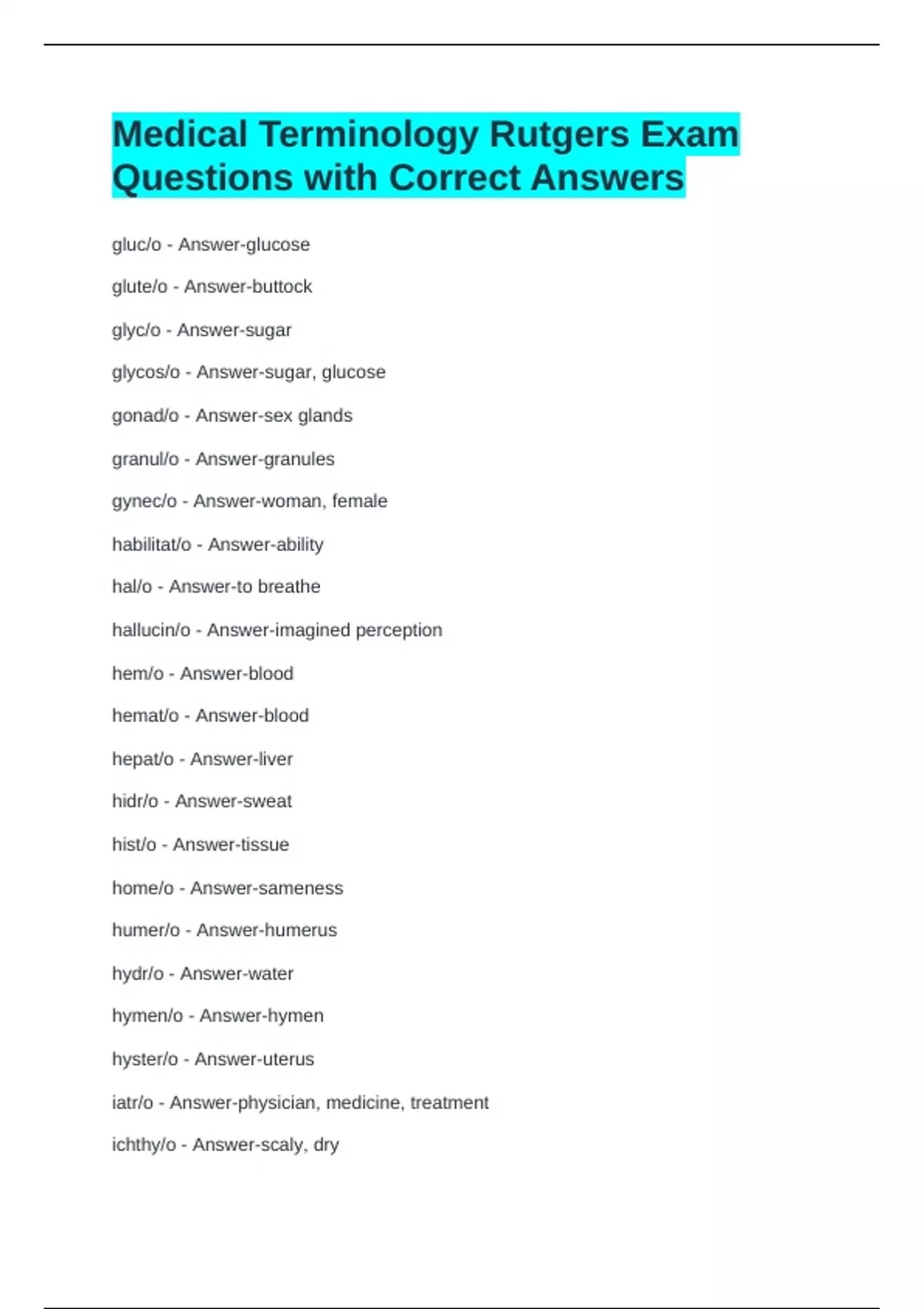 Medical Terminology Rutgers Exam Questions with Correct Answers

gluc/o - Answer-glucose

glute/o - Answer-buttock

glyc/o - Answer-sugar

glycos/o - Answer-sugar, glucose

gonad/o - Answer-sex glands

granul/o - Answer-granules

gynec/o - Answer-woman, female

habilitat/o - Answer-ability

hal/o - Answer-to breathe

hallucin/o - Answer-imagined perception

hem/o - Answer-blood

hemat/o - Answer-blood

hepat/o - Answer-liver

hidr/o - Answer-sweat

hist/o - Answer-tissue

home/o - Answer-sameness

humer/o - Answer-humerus

hydr/o - Answer-water

hymen/o - Answer-hymen

hyster/o - Answer-uterus

iatr/o - Answer-physician, medicine, treatment

ichthy/o - Answer-scaly, dry